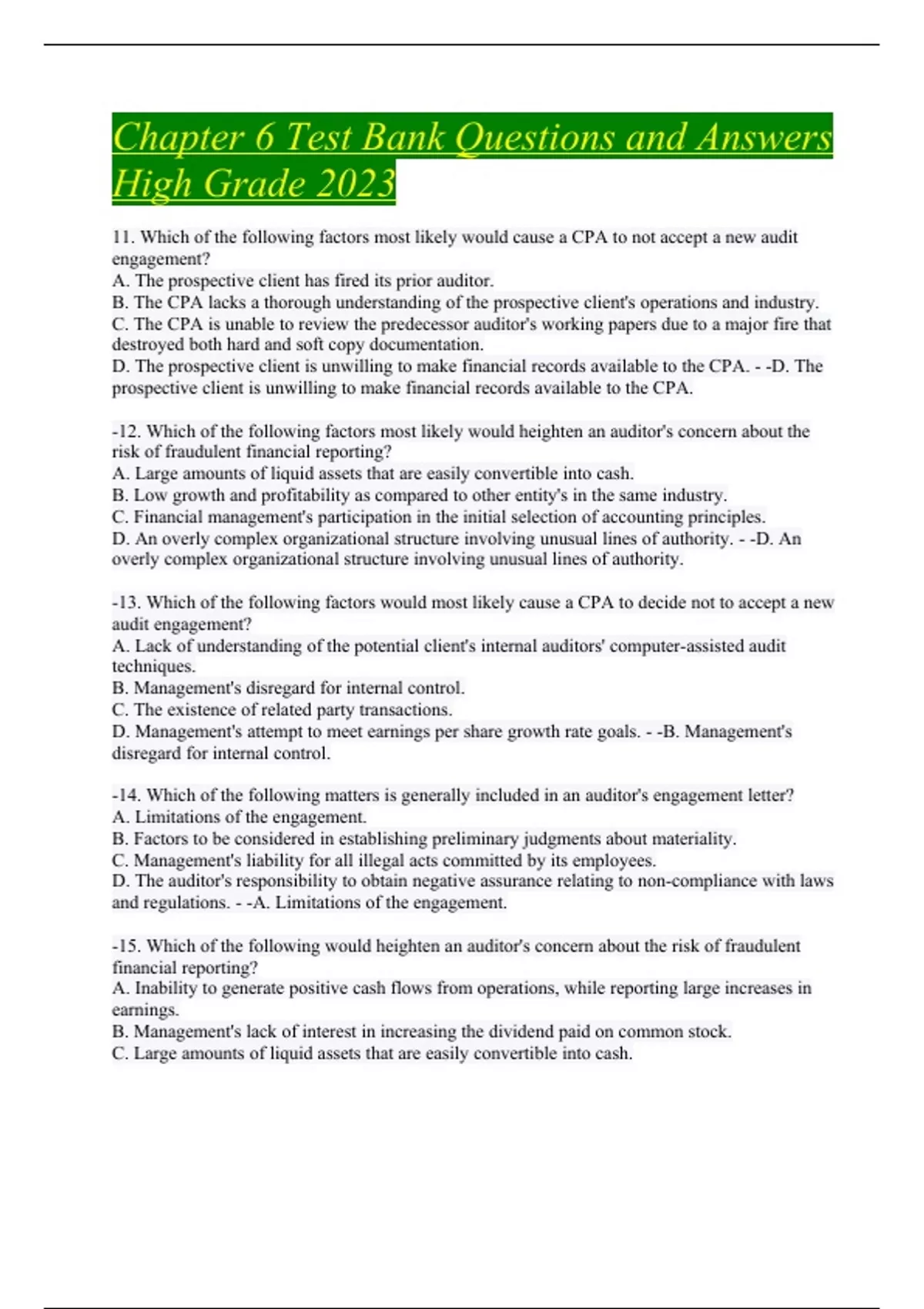 Chapter 6 Test Bank Questions and Answers High Grade 2023

11. Which of the following factors most likely would cause a CPA to not accept a new audit engagement?
A. The prospective client has fired its prior auditor.
B. The CPA lacks a thorough understanding of the prospective client's operations and industry.
C. The CPA is unable to review the predecessor auditor's working papers due to a major fire that destroyed both hard and soft copy documentation.
D. The prospective client is unwilling to make financial records available to the CPA. - -D. The prospective client is unwilling to make financial records available to the CPA.

-12. Which of the following factors most likely would heighten an auditor's concern about the risk of fraudulent financial reporting?
A. Large amounts of liquid assets that are easily convertible into cash.
B. Low growth and profitability as compared to other entity's in the same industry.
C. Financial management's participation in the initial selection of accounting principles.
D. An overly complex organizational structure involving unusual lines of authority. - -D. An overly complex organizational structure involving unusual lines of authority.

-13. Which of the following factors would most likely cause a CPA to decide not to accept a new audit engagement?
A. Lack of understanding of the potential client's internal auditors' computer-assisted audit techniques.
B. Management's disregard for internal control.
C. The existence of related party transactions.
D. Management's attempt to meet earnings per share growth rate goals. - -B. Management's disregard for internal control.

-14. Which of the following matters is generally included in an auditor's engagement letter?
A. Limitations of the engagement.
B. Factors to be considered in establishing preliminary judgments about materiality.
C. Management's liability for all illegal acts committed by its employees.
D. The auditor's responsibility to obtain negative assurance relating to non-compliance with laws and regulations. - -A. Limitations of the engagement.

-15. Which of the following would heighten an auditor's concern about the risk of fraudulent financial reporting?
A. Inability to generate positive cash flows from operations, while reporting large increases in earnings.
B. Management's lack of interest in increasing the dividend paid on common stock.
C. Large amounts of liquid assets that are easily convertible into cash.